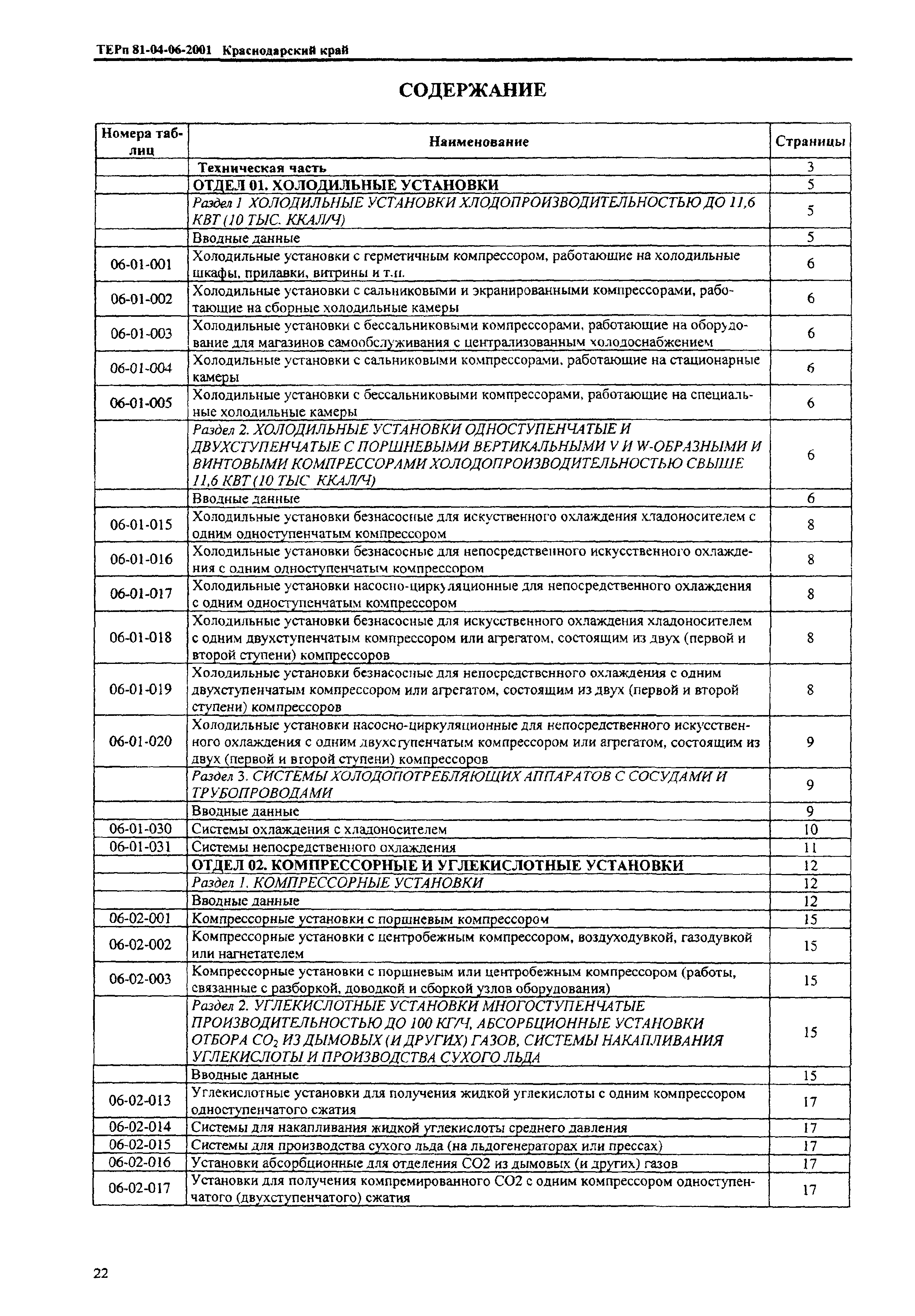 ТЕРп 81-04-06-2001 Краснодарский край

СОДЕРЖАНИЕ

| Номера таблиц | Наименование | Страницы |
|---|---|---|
| | Техническая часть | 3 |
| | ОТДЕЛ 01. ХОЛОДИЛЬНЫЕ УСТАНОВКИ | 5 |
| | Раздел 1 ХОЛОДИЛЬНЫЕ УСТАНОВКИ ХЛОДОПРОИЗВОДИТЕЛЬНОСТЬЮ ДО 11,6 КВТ (10 ТЫС. ККАЛ/Ч) | 5 |
| | Вводные данные | 5 |
| 06-01-001 | Холодильные установки с герметичным компрессором, работающие на холодильные шкафы, прилавки, витрины и т.п. | 6 |
| 06-01-002 | Холодильные установки с сальниковыми и экранированными компрессорами, работающие на сборные холодильные камеры | 6 |
| 06-01-003 | Холодильные установки с бессальниковыми компрессорами, работающие на оборудование для магазинов самообслуживания с централизованным холодоснабжением | 6 |
| 06-01-004 | Холодильные установки с сальниковыми компрессорами, работающие на стационарные камеры | 6 |
| 06-01-005 | Холодильные установки с бессальниковыми компрессорами, работающие на специальные холодильные камеры | 6 |
| | Раздел 2. ХОЛОДИЛЬНЫЕ УСТАНОВКИ ОДНОСТУПЕНЧАТЫЕ И ДВУХСТУПЕНЧАТЫЕ С ПОРШНЕВЫМИ ВЕРТИКАЛЬНЫМИ V И W-ОБРАЗНЫМИ И ВИНТОВЫМИ КОМПРЕССОРАМИ ХОЛОДОПРОИЗВОДИТЕЛЬНОСТЬЮ СВЫШЕ 11,6 КВТ (10 ТЫС ККАЛ/Ч) | 6 |
| | Вводные данные | 6 |
| 06-01-015 | Холодильные установки безнасосные для искуственного охлаждения хладоносителем с одним одноступенчатым компрессором | 8 |
| 06-01-016 | Холодильные установки безнасосные для непосредственного искусственного охлаждения с одним одноступенчатым компрессором | 8 |
| 06-01-017 | Холодильные установки насосно-циркуляционные для непосредственного охлаждения с одним одноступенчатым компрессором | 8 |
| 06-01-018 | Холодильные установки безнасосные для искусственного охлаждения хладоносителем с одним двухступенчатым компрессором или агрегатом, состоящим из двух (первой и второй ступени) компрессоров | 8 |
| 06-01-019 | Холодильные установки безнасосные для непосредственного охлаждения с одним двухступенчатым компрессором или агрегатом, состоящим из двух (первой и второй ступени) компрессоров | 8 |
| 06-01-020 | Холодильные установки насосно-циркуляционные для непосредственного искусственного охлаждения с одним двухступенчатым компрессором или агрегатом, состоящим из двух (первой и второй ступени) компрессоров | 9 |
| | Раздел 3. СИСТЕМЫ ХОЛОДОПОТРЕБЛЯЮЩИХ АППАРАТОВ С СОСУДАМИ И ТРУБОПРОВОДАМИ | 9 |
| | Вводные данные | 9 |
| 06-01-030 | Системы охлаждения с хладоносителем | 10 |
| 06-01-031 | Системы непосредственного охлаждения | 11 |
| | ОТДЕЛ 02. КОМПРЕССОРНЫЕ И УГЛЕКИСЛОТНЫЕ УСТАНОВКИ | 12 |
| | Раздел 1. КОМПРЕССОРНЫЕ УСТАНОВКИ | 12 |
| | Вводные данные | 12 |
| 06-02-001 | Компрессорные установки с поршневым компрессором | 15 |
| 06-02-002 | Компрессорные установки с центробежным компрессором, воздуходувкой, газодувкой или нагнетателем | 15 |
| 06-02-003 | Компрессорные установки с поршневым или центробежным компрессором (работы, связанные с разборкой, доводкой и сборкой узлов оборудования) | 15 |
| | Раздел 2. УГЛЕКИСЛОТНЫЕ УСТАНОВКИ МНОГОСТУПЕНЧАТЫЕ ПРОИЗВОДИТЕЛЬНОСТЬЮ ДО 100 КГ/Ч, АБСОРБЦИОННЫЕ УСТАНОВКИ ОТБОРА $CO_2$ ИЗ ДЫМОВЫХ (И ДРУГИХ) ГАЗОВ, СИСТЕМЫ НАКАПЛИВАНИЯ УГЛЕКИСЛОТЫ И ПРОИЗВОДСТВА СУХОГО ЛЬДА | 15 |
| | Вводные данные | 15 |
| 06-02-013 | Углекислотные установки для получения жидкой углекислоты с одним компрессором одноступенчатого сжатия | 17 |
| 06-02-014 | Системы для накапливания жидкой углекислоты среднего давления | 17 |
| 06-02-015 | Системы для производства сухого льда (на льдогенераторах или прессах) | 17 |
| 06-02-016 | Установки абсорбционные для отделения СО2 из дымовых (и других) газов | 17 |
| 06-02-017 | Установки для получения компремированного СО2 с одним компрессором одноступенчатого (двухступенчатого) сжатия | 17 |

22